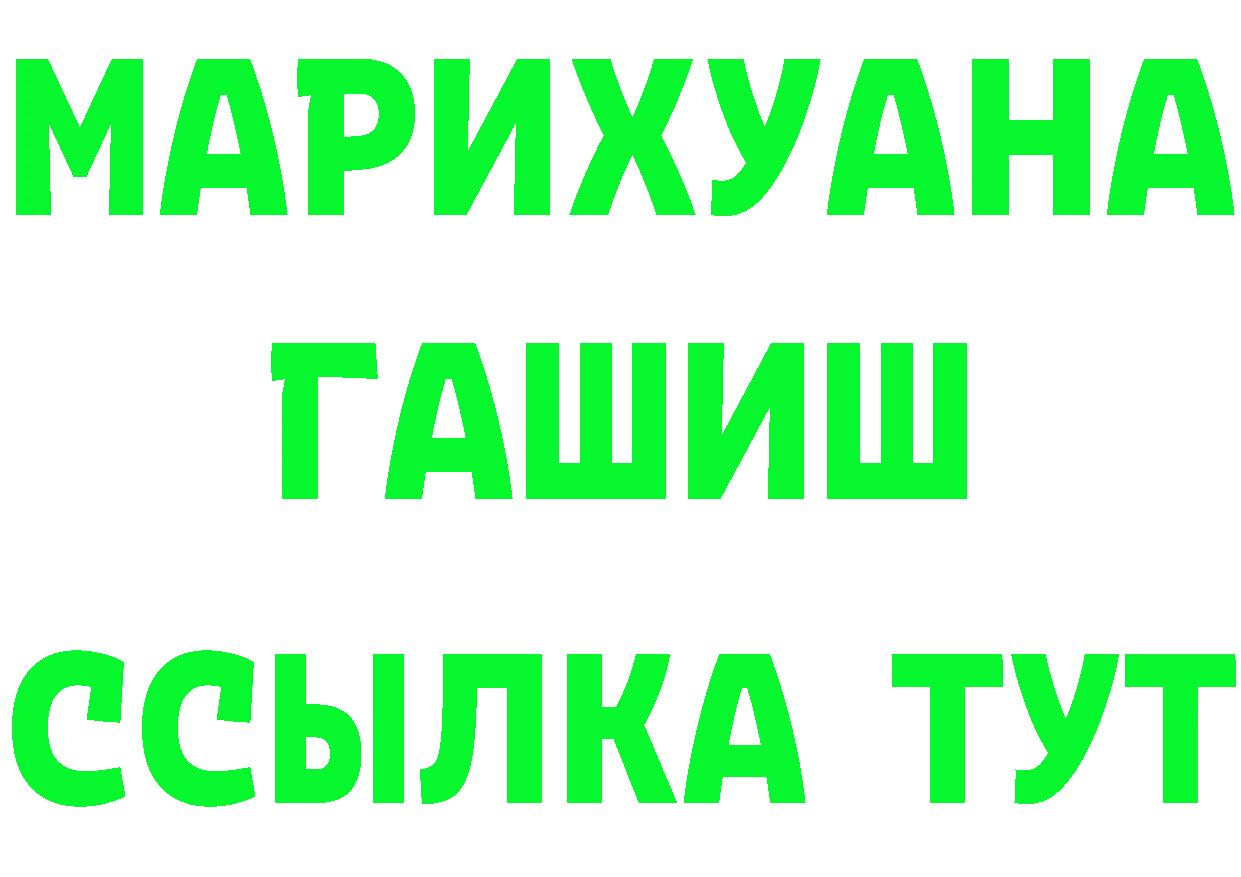 МАРИХУАНА
ГАШИШ
ССЫЛКА ТУТ